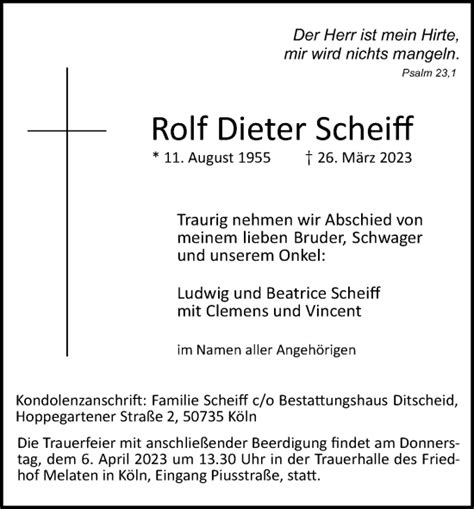 Der Herr ist mein Hirte,
mir wird nichts mangeln.
Psalm 23,1

Rolf Dieter Scheiff
* 11. August 1955 † 26. März 2023

Traurig nehmen wir Abschied von meinem lieben Bruder, Schwager und unserem Onkel:

Ludwig und Beatrice Scheiff
mit Clemens und Vincent

im Namen aller Angehörigen

Kondolenzanschrift: Familie Scheiff c/o Bestattungshaus Ditscheid, Hoppegartener Straße 2, 50735 Köln

Die Trauerfeier mit anschließender Beerdigung findet am Donnerstag, dem 6. April 2023 um 13.30 Uhr in der Trauerhalle des Friedhof Melaten in Köln, Eingang Piusstraße, statt.